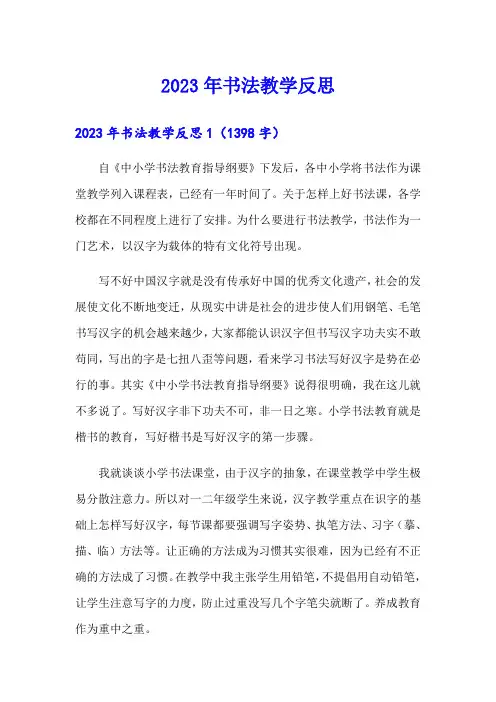 2023年书法教学反思

2023年书法教学反思1（1398字）

自《中小学书法教育指导纲要》下发后，各中小学将书法作为课堂教学列入课程表，已经有一年时间了。关于怎样上好书法课，各学校都在不同程度上进行了安排。为什么要进行书法教学，书法作为一门艺术，以汉字为载体的特有文化符号出现。

写不好中国汉字就是没有传承好中国的优秀文化遗产，社会的发展使文化不断地变迁，从现实中讲是社会的进步使人们用钢笔、毛笔书写汉字的机会越来越少，大家都能认识汉字但书写汉字功夫实不敢苟同，写出的字是七扭八歪等问题，看来学习书法写好汉字是势在必行的事。其实《中小学书法教育指导纲要》说得很明确，我在这儿就不多说了。写好汉字非下功夫不可，非一日之寒。小学书法教育就是楷书的教育，写好楷书是写好汉字的第一步骤。

我就谈谈小学书法课堂，由于汉字的抽象，在课堂教学中学生极易分散注意力。所以对一二年级学生来说，汉字教学重点在识字的基础上怎样写好汉字，每节课都要强调写字姿势、执笔方法、习字（摹、描、临）方法等。让正确的方法成为习惯其实很难，因为已经有不正确的方法成了习惯。在教学中我主张学生用铅笔，不提倡用自动铅笔，让学生注意写字的力度，防止过重没写几个字笔尖就断了。养成教育作为重中之重。